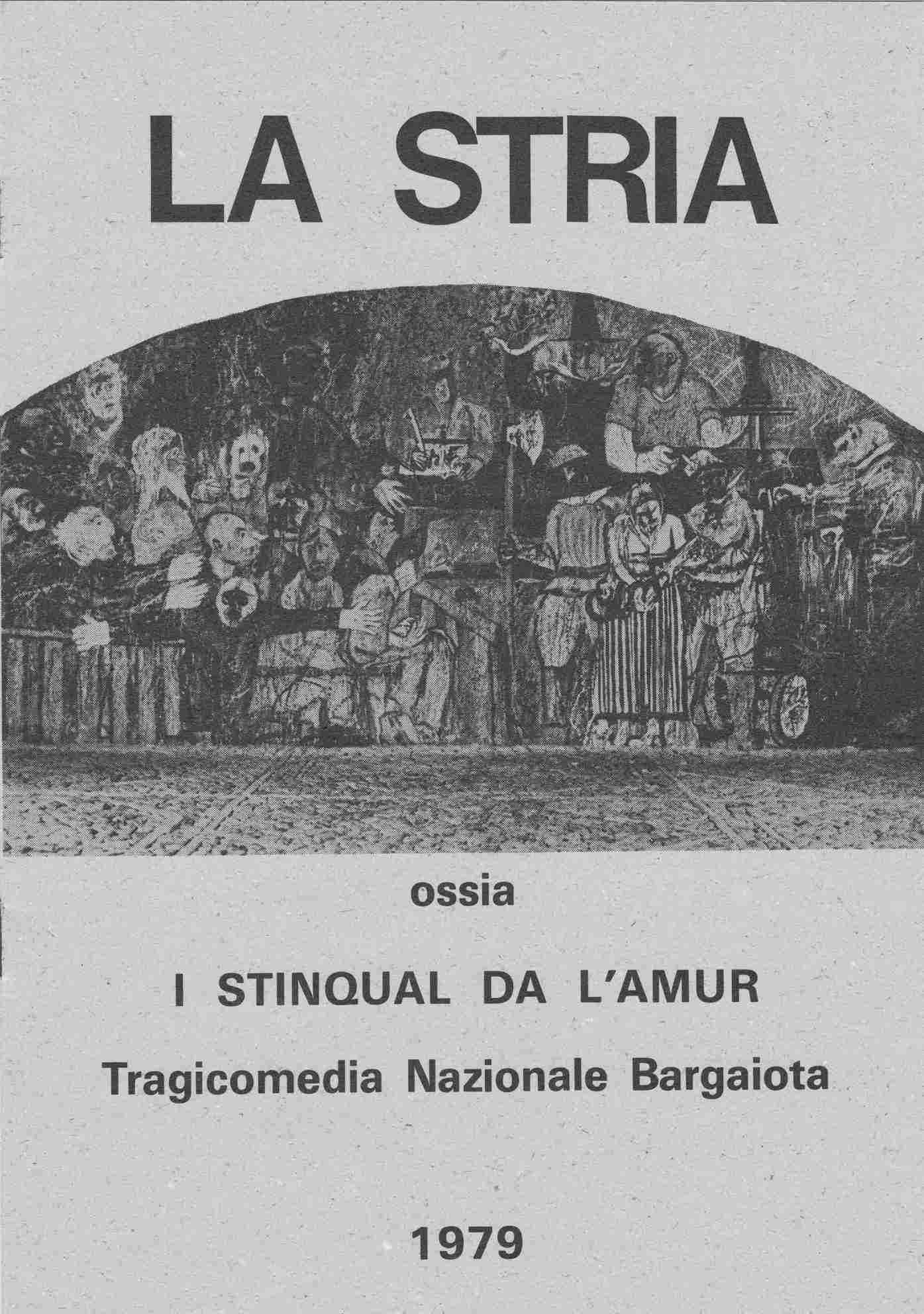 LA STRIA

ossia

I STINQUAL DA L'AMUR

Tragicomedia Nazionale Bargaiota

1979